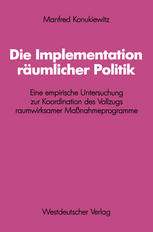 Manfred Konukiewitz

Die Implementation räumlicher Politik

Eine empirische Untersuchung zur Koordination des Vollzugs raumwirksamer Maßnahmeprogramme

Westdeutscher Verlag